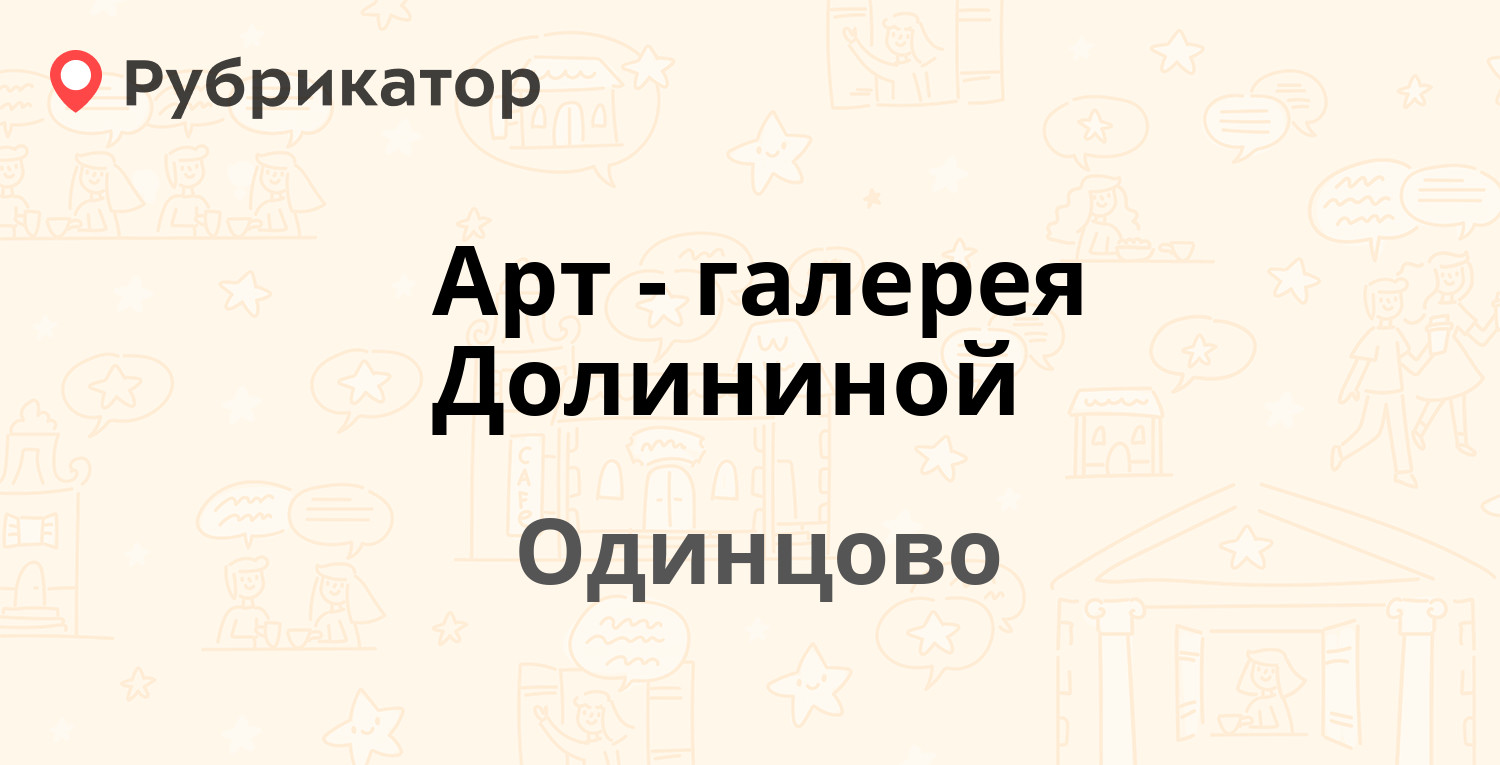 Рубрикатор

Арт - галерея Долининой

Одинцово